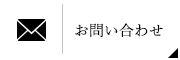 お問い合わせ